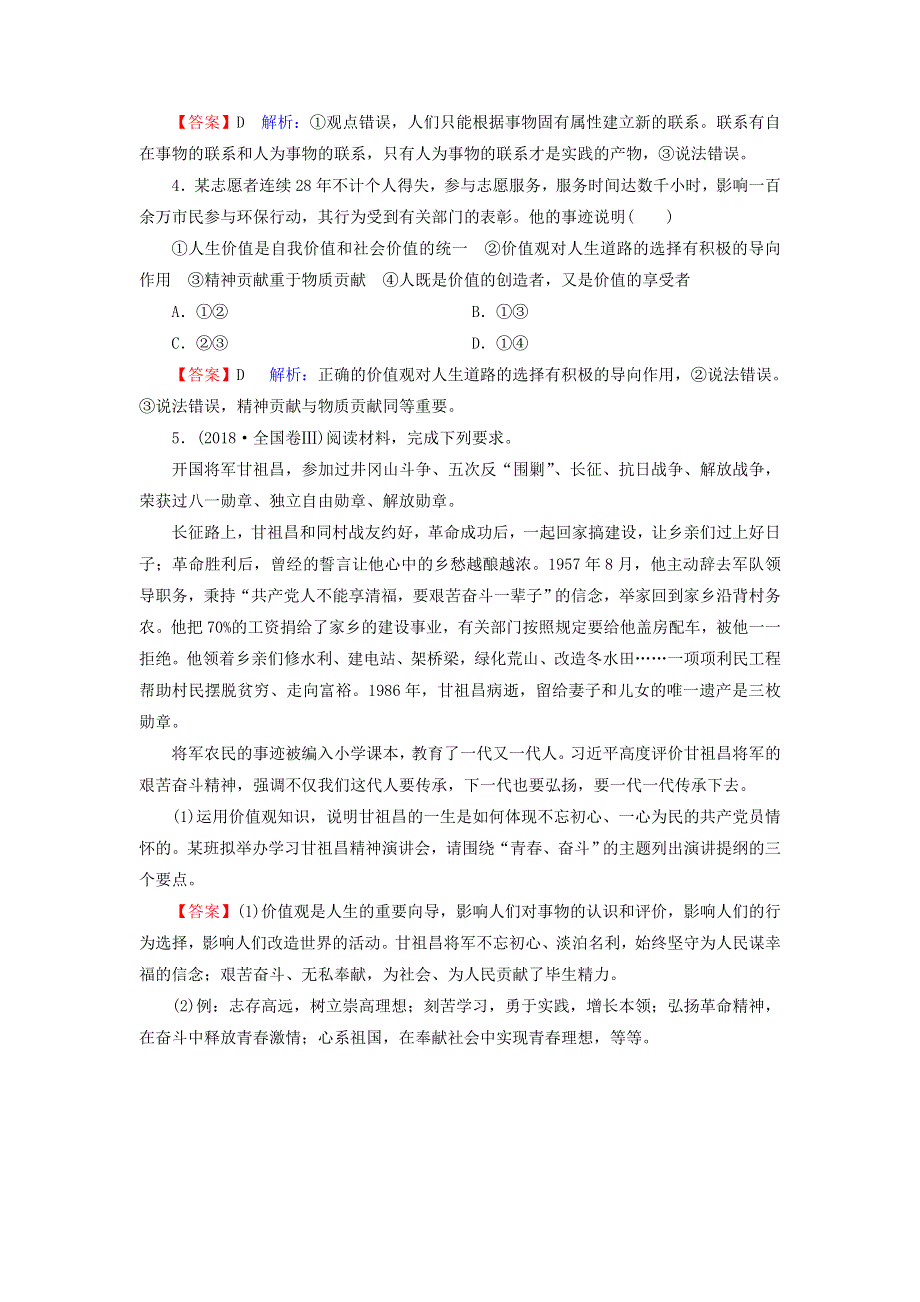 【答案】D　解析：①观点错误，人们只能根据事物固有属性建立新的联系。联系有自在事物的联系和人为事物的联系，只有人为事物的联系才是实践的产物，③说法错误。

4．某志愿者连续28年不计个人得失，参与志愿服务，服务时间达数千小时，影响一百余万市民参与环保行动，其行为受到有关部门的表彰。他的事迹说明(　　)

①人生价值是自我价值和社会价值的统一　②价值观对人生道路的选择有积极的导向作用　③精神贡献重于物质贡献　④人既是价值的创造者，又是价值的享受者

A．①②　　B．①③

C．②③　　D．①④

【答案】D　解析：正确的价值观对人生道路的选择有积极的导向作用，②说法错误。③说法错误，精神贡献与物质贡献同等重要。

5．(2018·全国卷Ⅲ)阅读材料，完成下列要求。

开国将军甘祖昌，参加过井冈山斗争、五次反“围剿”、长征、抗日战争、解放战争，荣获过八一勋章、独立自由勋章、解放勋章。

长征路上，甘祖昌和同村战友约好，革命成功后，一起回家搞建设，让乡亲们过上好日子；革命胜利后，曾经的誓言让他心中的乡愁越酿越浓。1957年8月，他主动辞去军队领导职务，秉持“共产党人不能享清福，要艰苦奋斗一辈子”的信念，举家回到家乡沿背村务农。他把70%的工资捐给了家乡的建设事业，有关部门按照规定要给他盖房配车，被他一一拒绝。他领着乡亲们修水利、建电站、架桥梁，绿化荒山、改造冬水田……一项项利民工程帮助村民摆脱贫穷、走向富裕。1986年，甘祖昌病逝，留给妻子和儿女的唯一遗产是三枚勋章。

将军农民的事迹被编入小学课本，教育了一代又一代人。习近平高度评价甘祖昌将军的艰苦奋斗精神，强调不仅我们这代人要传承，下一代也要弘扬，要一代一代传承下去。

(1)运用价值观知识，说明甘祖昌的一生是如何体现不忘初心、一心为民的共产党员情怀的。某班拟举办学习甘祖昌精神演讲会，请围绕“青春、奋斗”的主题列出演讲提纲的三个要点。

【答案】(1)价值观是人生的重要向导，影响人们对事物的认识和评价，影响人们的行为选择，影响人们改造世界的活动。甘祖昌将军不忘初心、淡泊名利，始终坚守为人民谋幸福的信念；艰苦奋斗、无私奉献，为社会、为人民贡献了毕生精力。

(2)例：志存高远，树立崇高理想；刻苦学习，勇于实践，增长本领；弘扬革命精神，在奋斗中释放青春激情；心系祖国，在奉献社会中实现青春理想，等等。